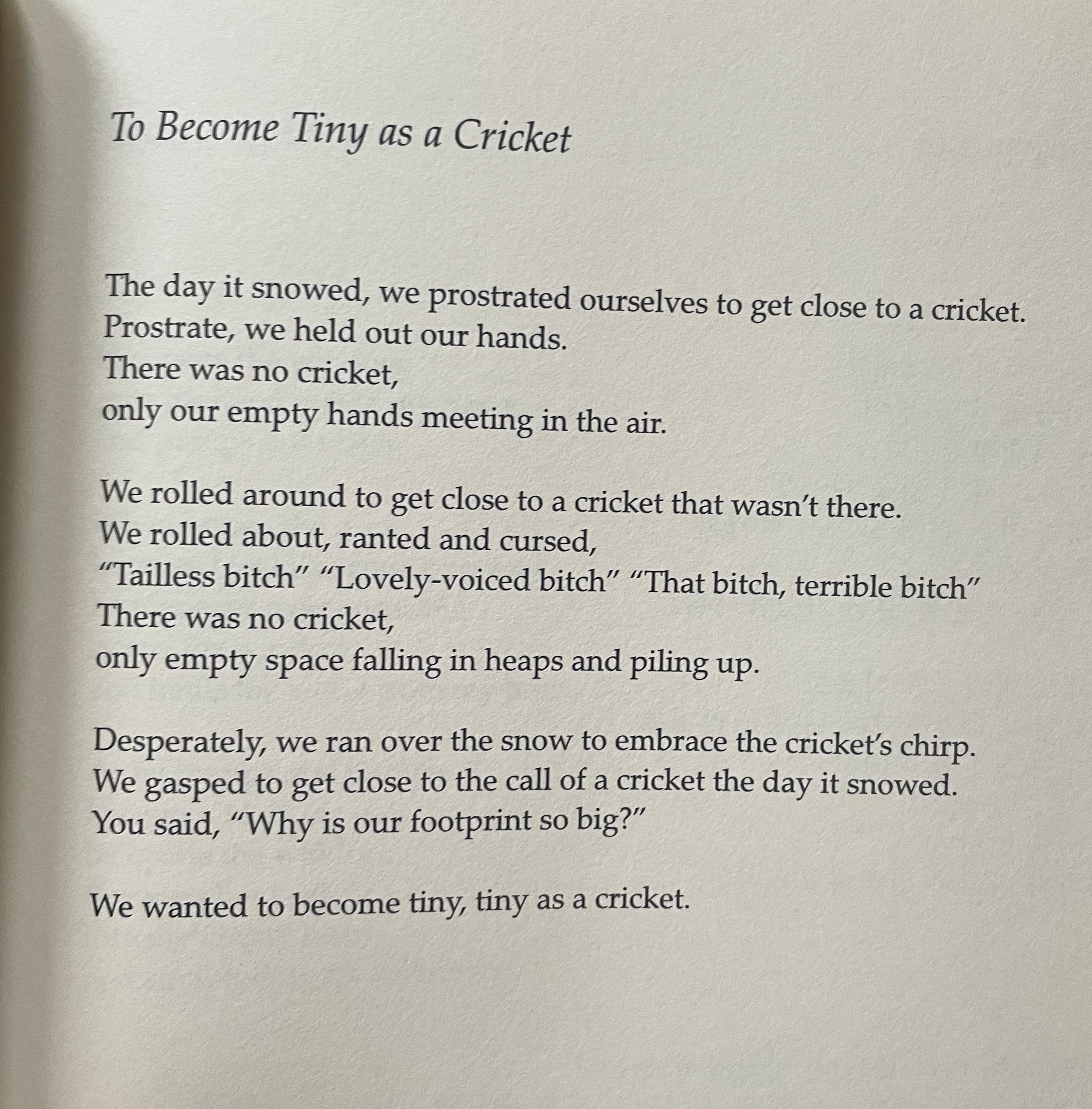 To Become Tiny as a Cricket

The day it snowed, we prostrated ourselves to get close to a cricket.
Prostrate, we held out our hands.
There was no cricket,
only our empty hands meeting in the air.

We rolled around to get close to a cricket that wasn't there.
We rolled about, ranted and cursed,
"Tailless bitch" "Lovely-voiced bitch" "That bitch, terrible bitch"
There was no cricket,
only empty space falling in heaps and piling up.

Desperately, we ran over the snow to embrace the cricket's chirp.
We gasped to get close to the call of a cricket the day it snowed.
You said, "Why is our footprint so big?"

We wanted to become tiny, tiny as a cricket.